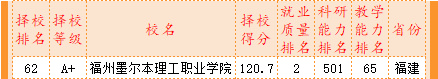 | 择校排名 | 择校等级 | 校名 | 择校得分 | 就业质量排名 | 科研能力排名 | 教学能力排名 | 省份 |
|---|---|---|---|---|---|---|---|
| 62 | A+ | 福州墨尔本理工职业学院 | 120.7 | 2 | 501 | 65 | 福建 |